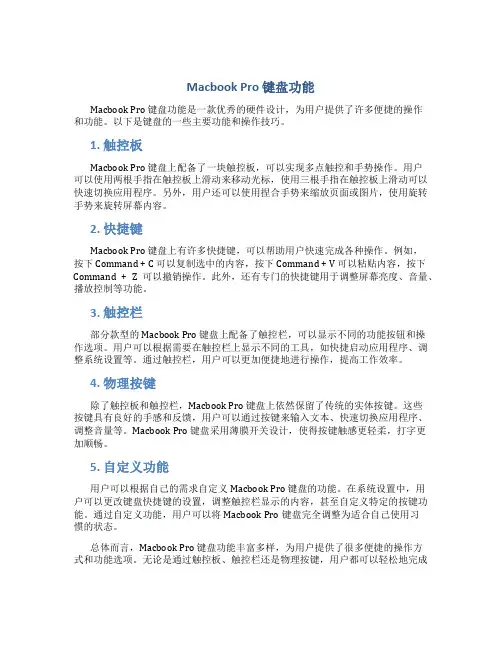 Macbook Pro 键盘功能

Macbook Pro 键盘功能是一款优秀的硬件设计，为用户提供了许多便捷的操作和功能。以下是键盘的一些主要功能和操作技巧。

1. 触控板

Macbook Pro 键盘上配备了一块触控板，可以实现多点触控和手势操作。用户可以使用两根手指在触控板上滑动来移动光标，使用三根手指在触控板上滑动可以快速切换应用程序。另外，用户还可以使用捏合手势来缩放页面或图片，使用旋转手势来旋转屏幕内容。

2. 快捷键

Macbook Pro 键盘上有许多快捷键，可以帮助用户快速完成各种操作。例如，按下 Command + C 可以复制选中的内容，按下 Command + V 可以粘贴内容，按下 Command + Z 可以撤销操作。此外，还有专门的快捷键用于调整屏幕亮度、音量、播放控制等功能。

3. 触控栏

部分款型的 Macbook Pro 键盘上配备了触控栏，可以显示不同的功能按钮和操作选项。用户可以根据需要在触控栏上显示不同的工具，如快捷启动应用程序、调整系统设置等。通过触控栏，用户可以更加便捷地进行操作，提高工作效率。

4. 物理按键

除了触控板和触控栏，Macbook Pro 键盘上依然保留了传统的实体按键。这些按键具有良好的手感和反馈，用户可以通过按键来输入文本、快速切换应用程序、调整音量等。Macbook Pro 键盘采用薄膜开关设计，使得按键触感更轻柔，打字更加顺畅。

5. 自定义功能

用户可以根据自己的需求自定义 Macbook Pro 键盘的功能。在系统设置中，用户可以更改键盘快捷键的设置，调整触控栏显示的内容，甚至自定义特定的按键功能。通过自定义功能，用户可以将 Macbook Pro 键盘完全调整为适合自己使用习惯的状态。

总体而言，Macbook Pro 键盘功能丰富多样，为用户提供了很多便捷的操作方式和功能选项。无论是通过触控板、触控栏还是物理按键，用户都可以轻松地完成